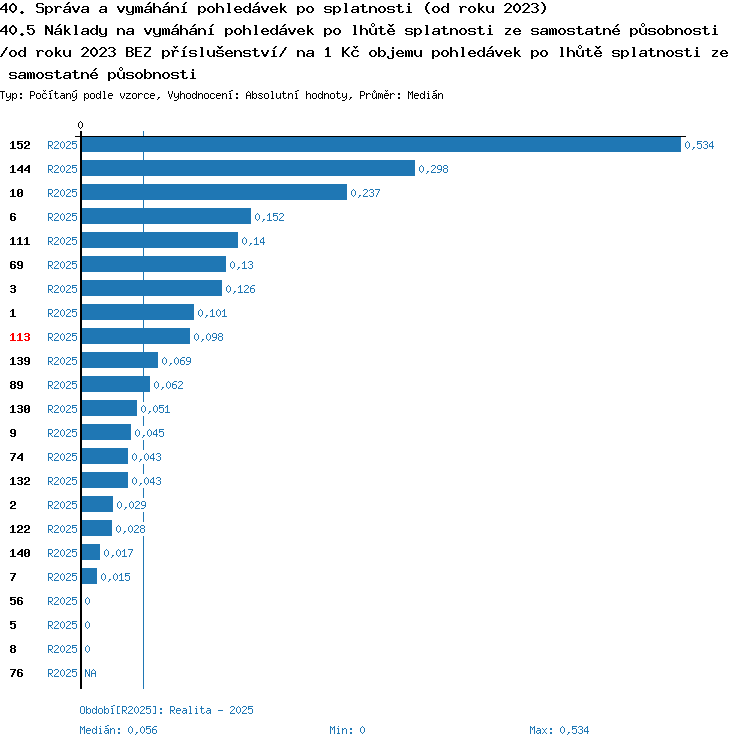 40. Správa a vymáhání pohledávek po splatnosti (od roku 2023)
40.5 Náklady na vymáhání pohledávek po lhůtě splatnosti ze samostatné působnosti /od roku 2023 BEZ příslušenství/ na 1 Kč objemu pohledávek po lhůtě splatnosti ze samostatné působnosti
Typ: Počítaný podle vzorce, Vyhodnocení: Absolutní hodnoty, Průměr: Medián

0

152 R2025 0,534
144 R2025 0,298
10 R2025 0,237
6 R2025 0,152
111 R2025 0,14
69 R2025 0,13
3 R2025 0,126
1 R2025 0,101
113 R2025 0,098
139 R2025 0,069
89 R2025 0,062
130 R2025 0,051
9 R2025 0,045
74 R2025 0,043
132 R2025 0,043
2 R2025 0,029
122 R2025 0,028
140 R2025 0,017
7 R2025 0,015
56 R2025 0
5 R2025 0
8 R2025 0
76 R2025 NA

Období[R2025]: Realita - 2025
Medián: 0,056 Min: 0 Max: 0,534